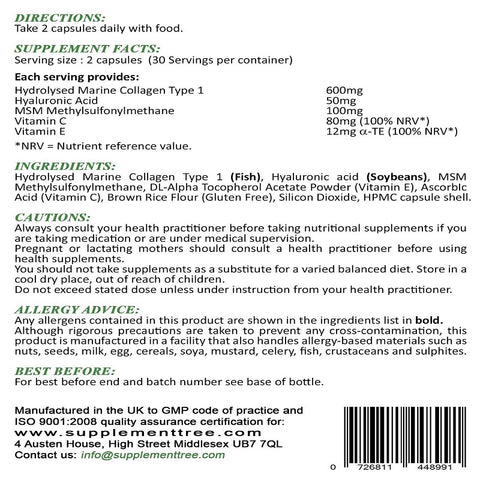 DIRECTIONS:
Take 2 capsules daily with food.

SUPPLEMENT FACTS:
Serving size : 2 capsules (30 Servings per container)

Each serving provides:

| | |
|---|---|
| Hydrolysed Marine Collagen Type 1 | 600mg |
| Hyaluronic Acid | 50mg |
| MSM Methylsulfonylmethane | 100mg |
| Vitamin C | 80mg (100% NRV*) |
| Vitamin E | 12mg $\alpha$-TE (100% NRV*) |

*NRV = Nutrient reference value.

INGREDIENTS:
Hydrolysed Marine Collagen Type 1 (Fish), Hyaluronic acid (Soybeans), MSM Methylsulfonylmethane, DL-Alpha Tocopherol Acetate Powder (Vitamin E), Ascorbic Acid (Vitamin C), Brown Rice Flour (Gluten Free), Silicon Dioxide, HPMC capsule shell.

CAUTIONS:
Always consult your health practitioner before taking nutritional supplements if you are taking medication or are under medical supervision.
Pregnant or lactating mothers should consult a health practitioner before using health supplements.
You should not take supplements as a substitute for a varied balanced diet. Store in a cool dry place, out of reach of children.
Do not exceed stated dose unless under instruction from your health practitioner.

ALLERGY ADVICE:
Any allergens contained in this product are shown in the ingredients list in bold.
Although rigorous precautions are taken to prevent any cross-contamination, this product is manufactured in a facility that also handles allergy-based materials such as nuts, seeds, milk, egg, cereals, soya, mustard, celery, fish, crustaceans and sulphites.

BEST BEFORE:
For best before end and batch number see base of bottle.

Manufactured in the UK to GMP code of practice and ISO 9001:2008 quality assurance certification for:
www.supplementtree.com
4 Austen House, High Street Middlesex UB7 7QL
Contact us: info@supplementtree.com

0 726811 448991